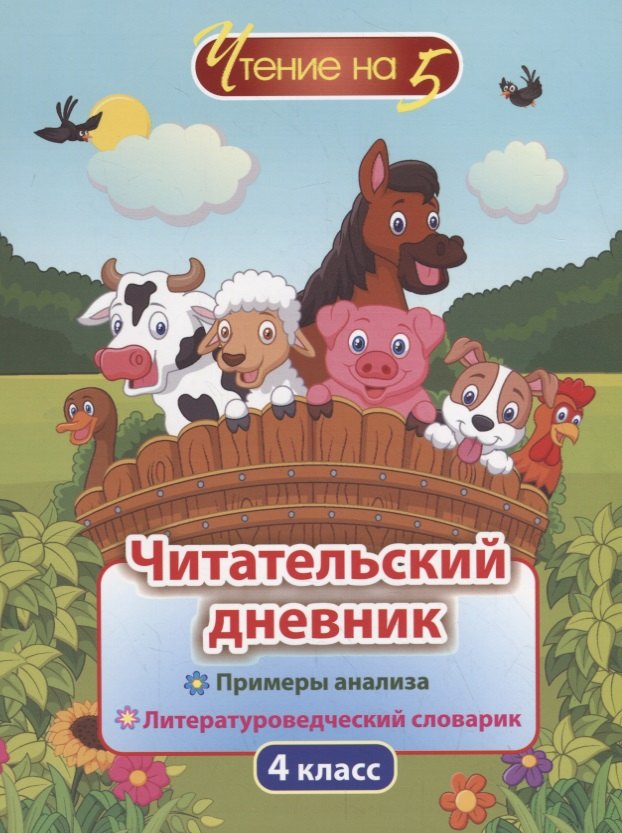 Чтение на 5

Читательский дневник

Примеры анализа

Литературоведческий словарик

4 класс